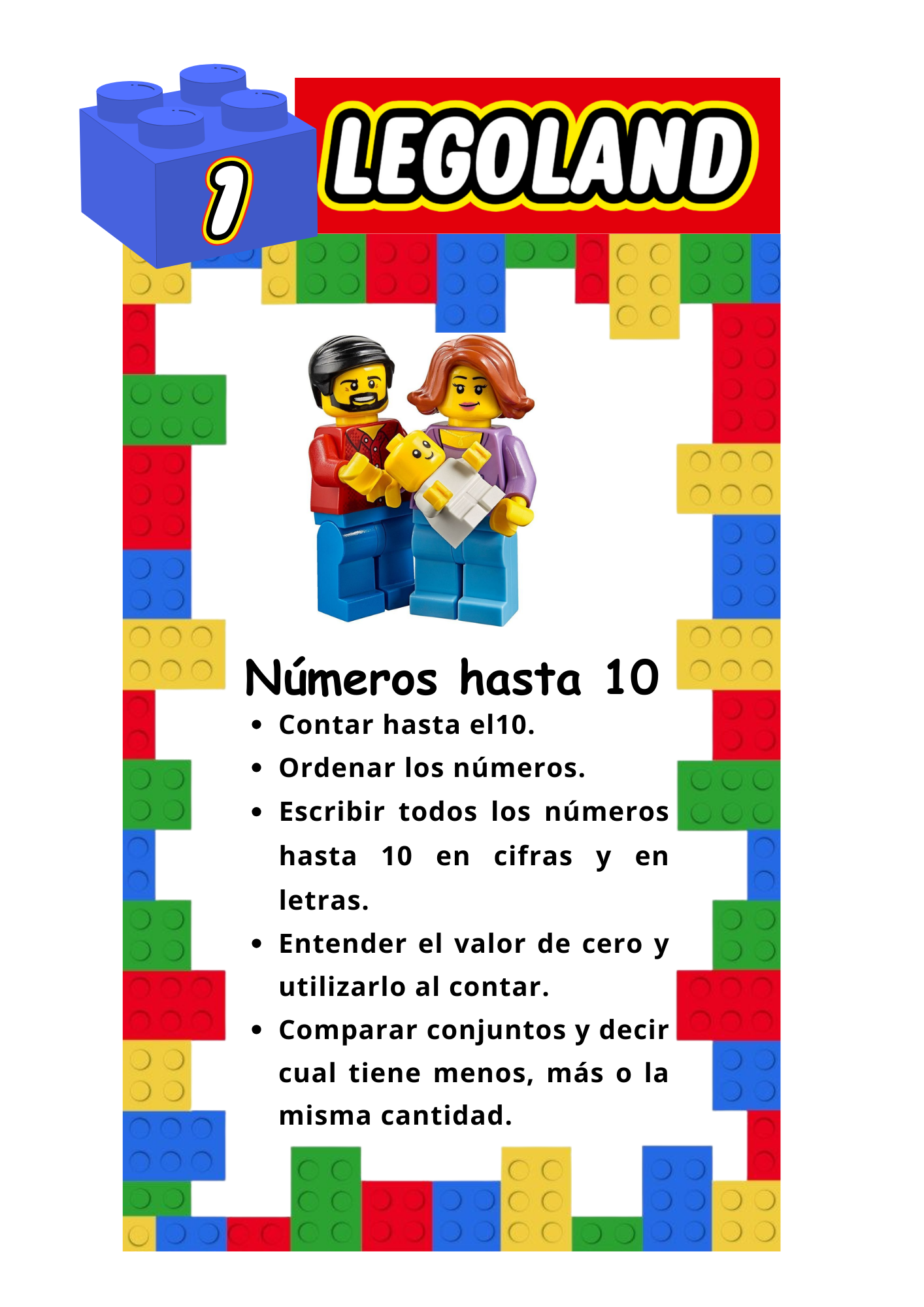 1

LEGOLAND

Números hasta 10

• Contar hasta el10.
• Ordenar los números.
• Escribir todos los números hasta 10 en cifras y en letras.
• Entender el valor de cero y utilizarlo al contar.
• Comparar conjuntos y decir cual tiene menos, más o la misma cantidad.